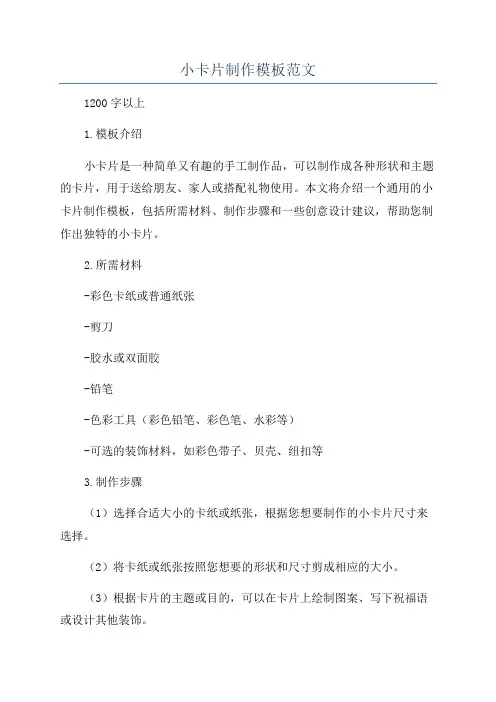 小卡片制作模板范文

1200字以上

1.模板介绍

小卡片是一种简单又有趣的手工制作品，可以制作成各种形状和主题的卡片，用于送给朋友、家人或搭配礼物使用。本文将介绍一个通用的小卡片制作模板，包括所需材料、制作步骤和一些创意设计建议，帮助您制作出独特的小卡片。

2.所需材料

-彩色卡纸或普通纸张

-剪刀

-胶水或双面胶

-铅笔

-色彩工具（彩色铅笔、彩色笔、水彩等）

-可选的装饰材料，如彩色带子、贝壳、纽扣等

3.制作步骤

（1）选择合适大小的卡纸或纸张，根据您想要制作的小卡片尺寸来选择。

（2）将卡纸或纸张按照您想要的形状和尺寸剪成相应的大小。

（3）根据卡片的主题或目的，可以在卡片上绘制图案、写下祝福语或设计其他装饰。